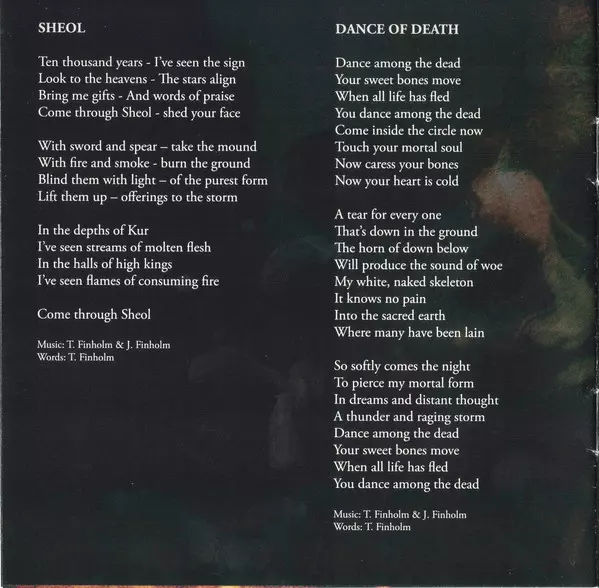 SHEOL

Ten thousand years - I've seen the sign
Look to the heavens - The stars align
Bring me gifts - And words of praise
Come through Sheol - shed your face

With sword and spear – take the mound
With fire and smoke - burn the ground
Blind them with light – of the purest form
Lift them up – offerings to the storm

In the depths of Kur
I've seen streams of molten flesh
In the halls of high kings
I've seen flames of consuming fire

Come through Sheol

Music: T. Finholm & J. Finholm
Words: T. Finholm

DANCE OF DEATH

Dance among the dead
Your sweet bones move
When all life has fled
You dance among the dead
Come inside the circle now
Touch your mortal soul
Now caress your bones
Now your heart is cold

A tear for every one
That's down in the ground
The horn of down below
Will produce the sound of woe
My white, naked skeleton
It knows no pain
Into the sacred earth
Where many have been lain

So softly comes the night
To pierce my mortal form
In dreams and distant thought
A thunder and raging storm
Dance among the dead
Your sweet bones move
When all life has fled
You dance among the dead

Music: T. Finholm & J. Finholm
Words: T. Finholm